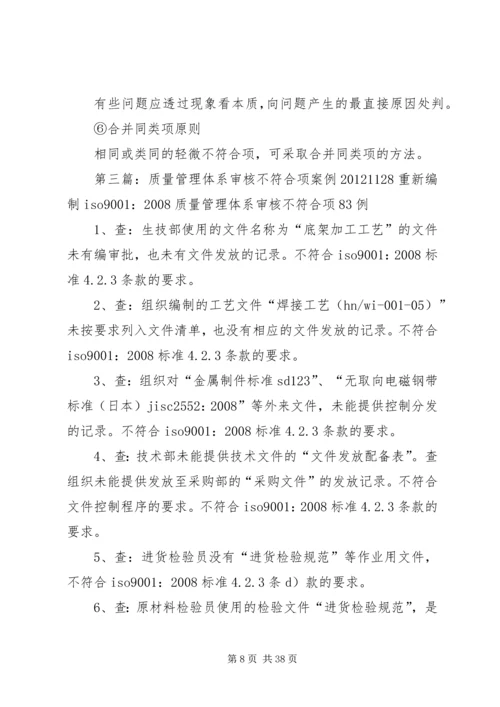 有些问题应透过现象看本质，向问题产生的最直接原因处判。

⑥合并同类项原则

相同或类同的轻微不符合项，可采取合并同类项的方法。

第三篇：质量管理体系审核不符合项案例 20121128 重新编制 iso9001：2008 质量管理体系审核不符合项 83 例

1、查：生技部使用的文件名称为“底架加工工艺”的文件未有编审批，也未有文件发放的记录。不符合 iso9001：2008 标准 4.2.3 条款的要求。

2、查：组织编制的工艺文件“焊接工艺（hn/wi-001-05）”未按要求列入文件清单，也没有相应的文件发放的记录。不符合 iso9001：2008 标准 4.2.3 条款的要求。

3、查：组织对“金属制件标准 sd123”、“无取向电磁钢带标准（日本）jisc2552：2008”等外来文件，未能提供控制分发的记录。不符合 iso9001：2008 标准 4.2.3 条款的要求。

4、查：技术部未能提供技术文件的“文件发放配备表”。查组织未能提供发放至采购部的“采购文件”的发放记录。不符合文件控制程序的要求。不符合 iso9001：2008 标准 4.2.3 条款的要求。

5、查：进货检验员没有“进货检验规范”等作业用文件，不符合 iso9001：2008 标准 4.2.3 条 d）款的要求。

6、查：原材料检验员使用的检验文件“进货检验规范”，是

第 8 页 共 38 页